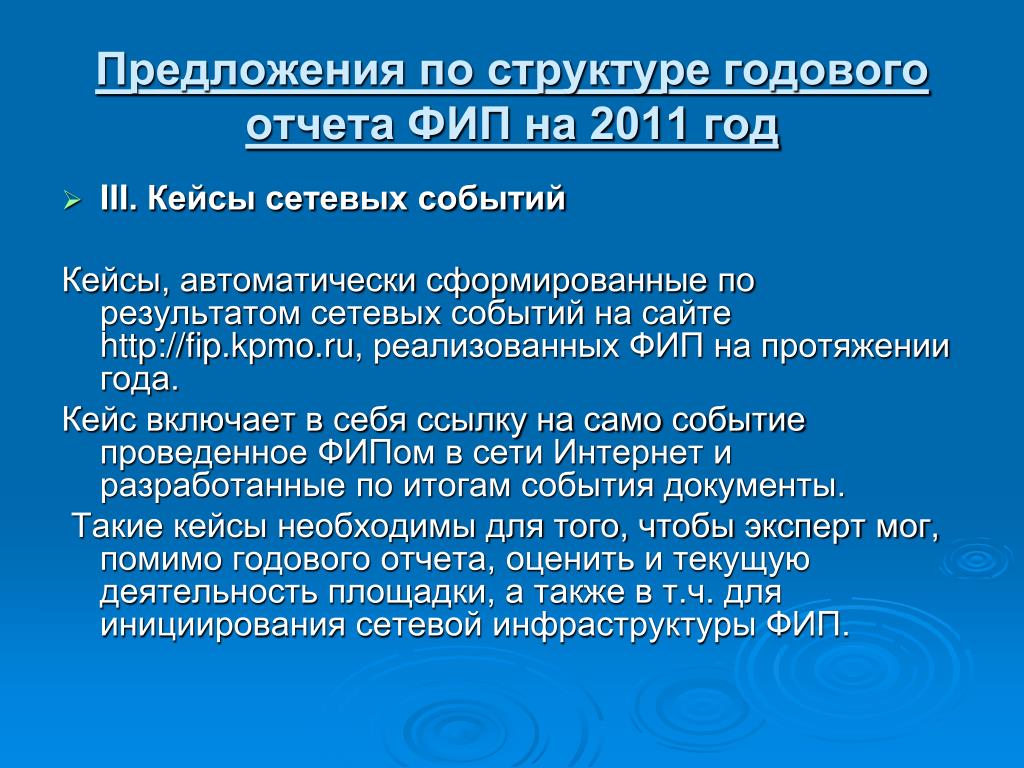 Предложения по структуре годового отчета ФИП на 2011 год

III. Кейсы сетевых событий

Кейсы, автоматически сформированные по результатом сетевых событий на сайте http://fip.kpmo.ru, реализованных ФИП на протяжении года.

Кейс включает в себя ссылку на само событие проведенное ФИПом в сети Интернет и разработанные по итогам события документы.

Такие кейсы необходимы для того, чтобы эксперт мог, помимо годового отчета, оценить и текущую деятельность площадки, а также в т.ч. для инициирования сетевой инфраструктуры ФИП.